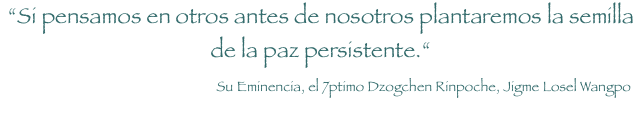 “Si pensamos en otros antes de nosotros plantaremos la semilla de la paz persistente.“

Su Eminencia, el 7ptimo Dzogchen Rinpoche, Jigme Losel Wangpo